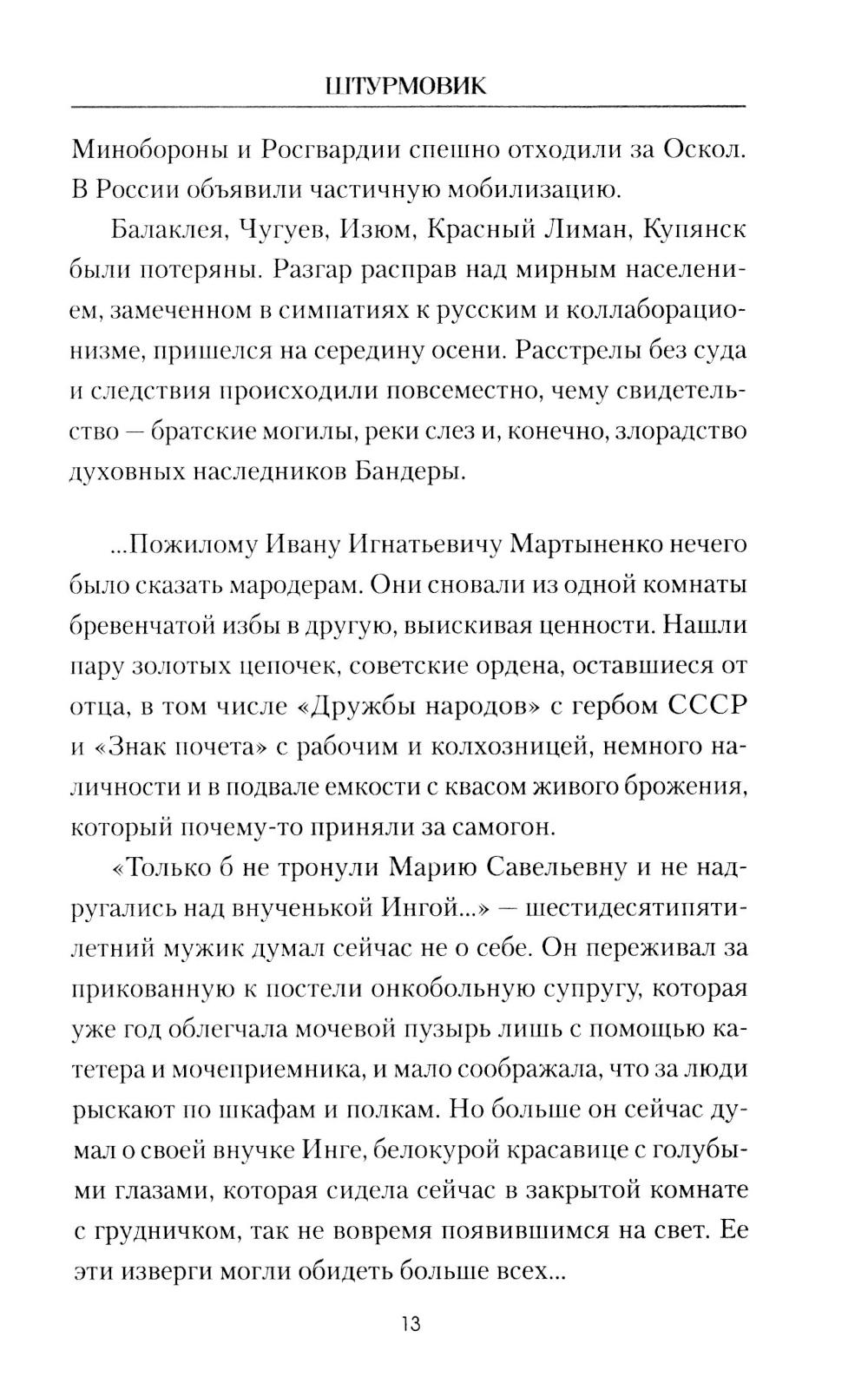 ШТУРМОВИК

Минобороны и Росгвардии спешно отходили за Оскол. В России объявили частичную мобилизацию.

Балаклея, Чугуев, Изюм, Красный Лиман, Купянск были потеряны. Разгар расправ над мирным населением, замеченном в симпатиях к русским и коллаборационизме, пришелся на середину осени. Расстрелы без суда и следствия происходили повсеместно, чему свидетельство — братские могилы, реки слез и, конечно, злорадство духовных наследников Бандеры.

...Пожилому Ивану Игнатьевичу Мартыненко нечего было сказать мародерам. Они сновали из одной комнаты бревенчатой избы в другую, выискивая ценности. Нашли пару золотых цепочек, советские ордена, оставшиеся от отца, в том числе «Дружбы народов» с гербом СССР и «Знак почета» с рабочим и колхозницей, немного наличности и в подвале емкости с квасом живого брожения, который почему-то приняли за самогон.

«Только б не тронули Марию Савельевну и не надругались над внученькой Ингой...» — шестидесятипятилетний мужик думал сейчас не о себе. Он переживал за прикованную к постели онкобольную супругу, которая уже год облегчала мочевой пузырь лишь с помощью катетера и мочеприемника, и мало соображала, что за люди рыскают по шкафам и полкам. Но больше он сейчас думал о своей внучке Инге, белокурой красавице с голубыми глазами, которая сидела сейчас в закрытой комнате с грудничком, так не вовремя появившимся на свет. Ее эти изверги могли обидеть больше всех...

13